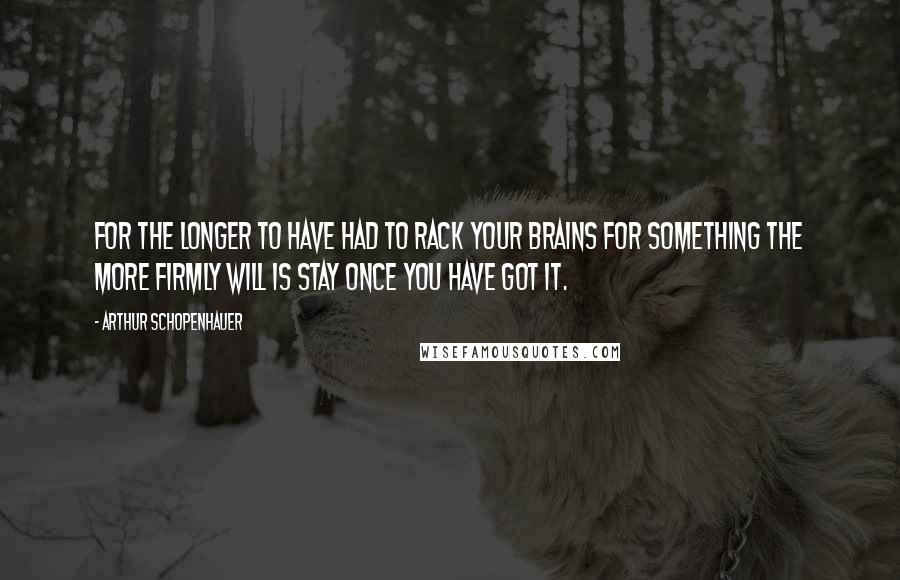 FOR THE LONGER TO HAVE HAD TO RACK YOUR BRAINS FOR SOMETHING THE MORE FIRMLY WILL IS STAY ONCE YOU HAVE GOT IT.

- ARTHUR SCHOPENHAUER

WISEFAMOUSQUOTES.COM